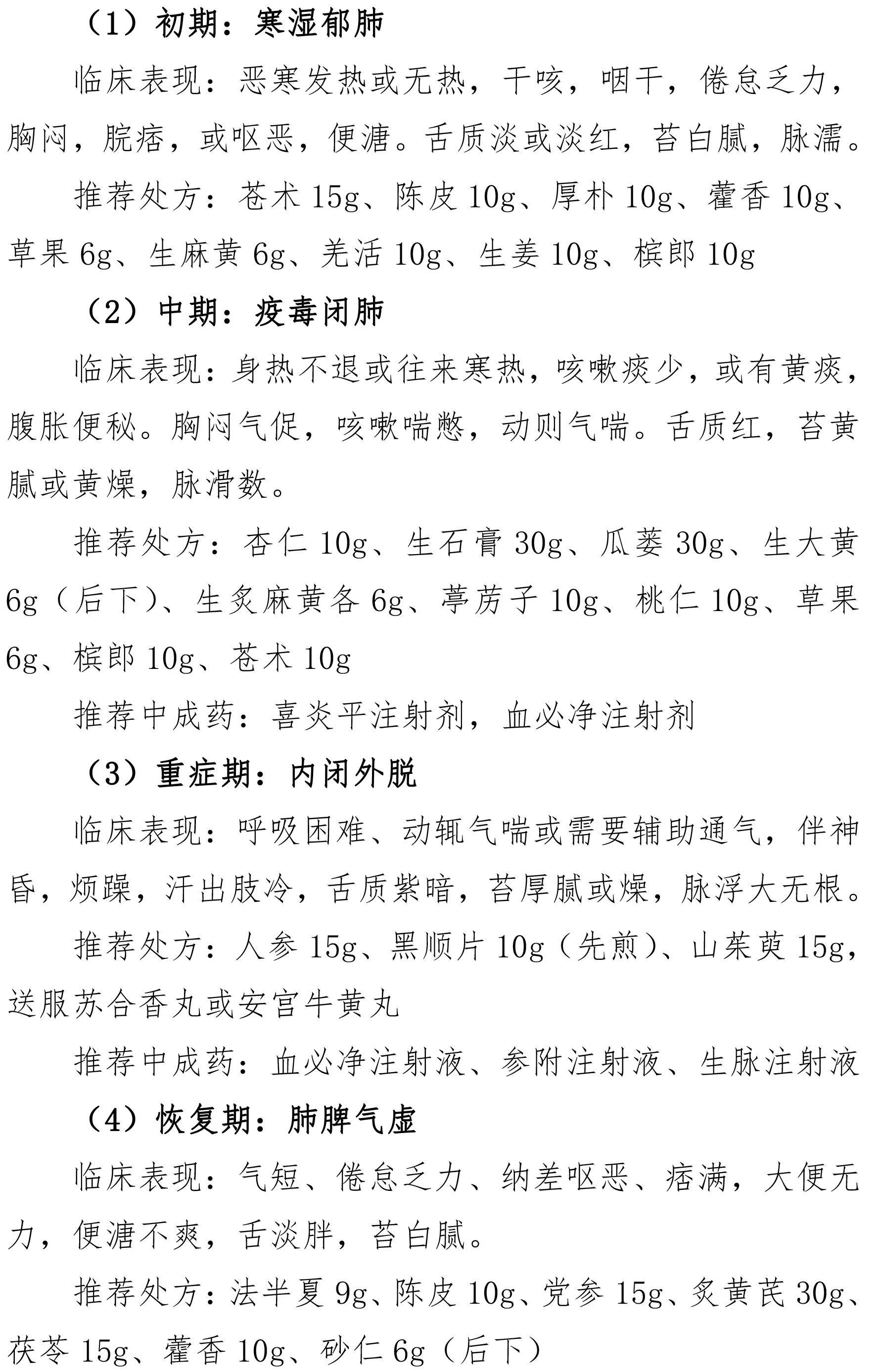 （1）初期：寒湿郁肺

临床表现：恶寒发热或无热，干咳，咽干，倦怠乏力，胸闷，脘痞，或呕恶，便溏。舌质淡或淡红，苔白腻，脉濡。

推荐处方：苍术 15g、陈皮 10g、厚朴 10g、藿香 10g、草果 6g、生麻黄 6g、羌活 10g、生姜 10g、槟郎 10g

（2）中期：疫毒闭肺

临床表现：身热不退或往来寒热，咳嗽痰少，或有黄痰，腹胀便秘。胸闷气促，咳嗽喘憋，动则气喘。舌质红，苔黄腻或黄燥，脉滑数。

推荐处方：杏仁 10g、生石膏 30g、瓜蒌 30g、生大黄 6g（后下）、生炙麻黄各 6g、葶苈子 10g、桃仁 10g、草果 6g、槟郎 10g、苍术 10g

推荐中成药：喜炎平注射剂，血必净注射剂

（3）重症期：内闭外脱

临床表现：呼吸困难、动辄气喘或需要辅助通气，伴神昏，烦躁，汗出肢冷，舌质紫暗，苔厚腻或燥，脉浮大无根。

推荐处方：人参 15g、黑顺片 10g（先煎）、山茱萸 15g，送服苏合香丸或安宫牛黄丸

推荐中成药：血必净注射液、参附注射液、生脉注射液

（4）恢复期：肺脾气虚

临床表现：气短、倦怠乏力、纳差呕恶、痞满，大便无力，便溏不爽，舌淡胖，苔白腻。

推荐处方：法半夏 9g、陈皮 10g、党参 15g、炙黄芪 30g、茯苓 15g、藿香 10g、砂仁 6g（后下）